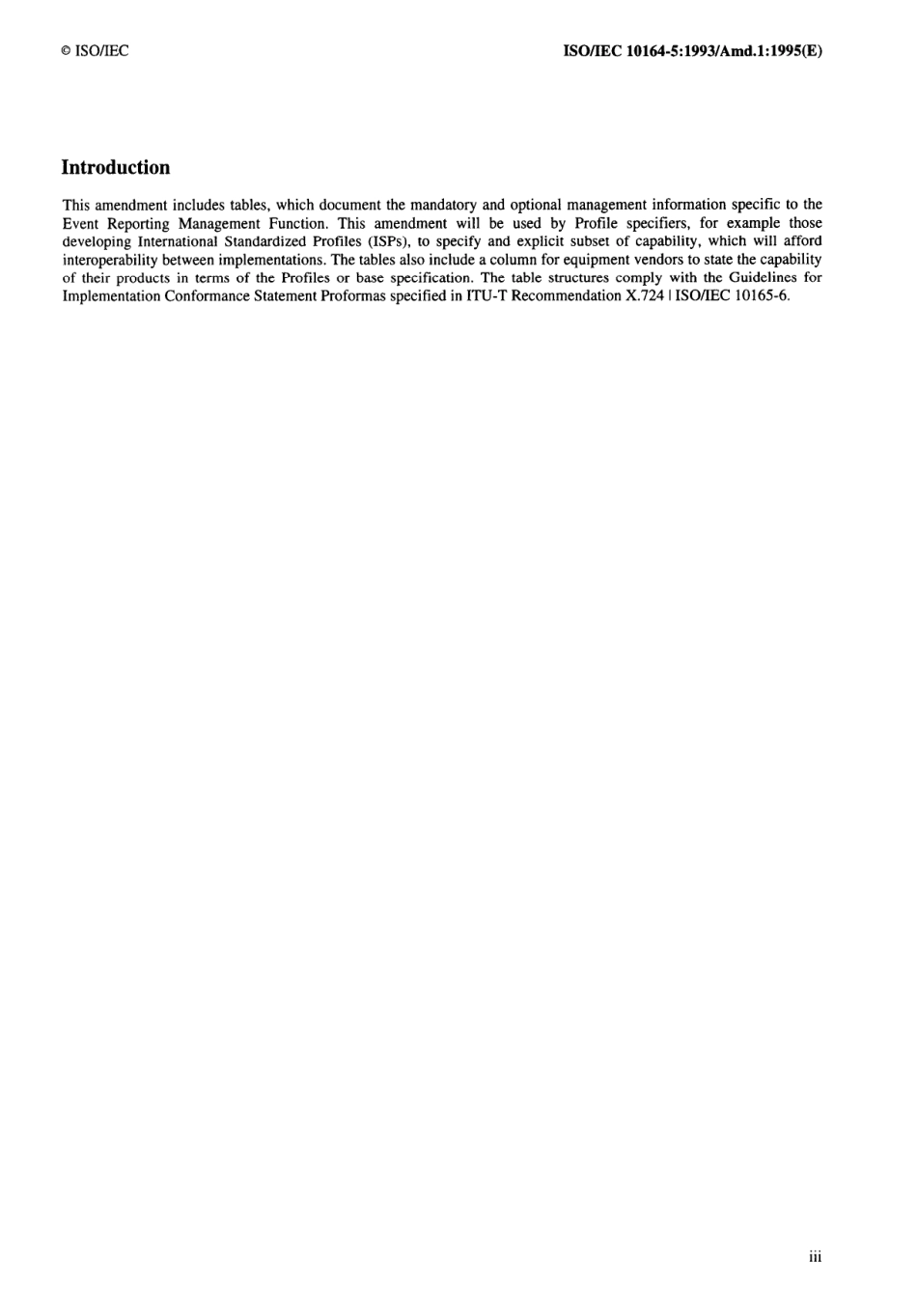 © ISO/IEC

ISO/IEC 10164-5:1993/Amd.1:1995(E)

Introduction

This amendment includes tables, which document the mandatory and optional management information specific to the Event Reporting Management Function. This amendment will be used by Profile specifiers, for example those developing International Standardized Profiles (ISPs), to specify and explicit subset of capability, which will afford interoperability between implementations. The tables also include a column for equipment vendors to state the capability of their products in terms of the Profiles or base specification. The table structures comply with the Guidelines for Implementation Conformance Statement Proformas specified in ITU-T Recommendation X.724 | ISO/IEC 10165-6.

iii